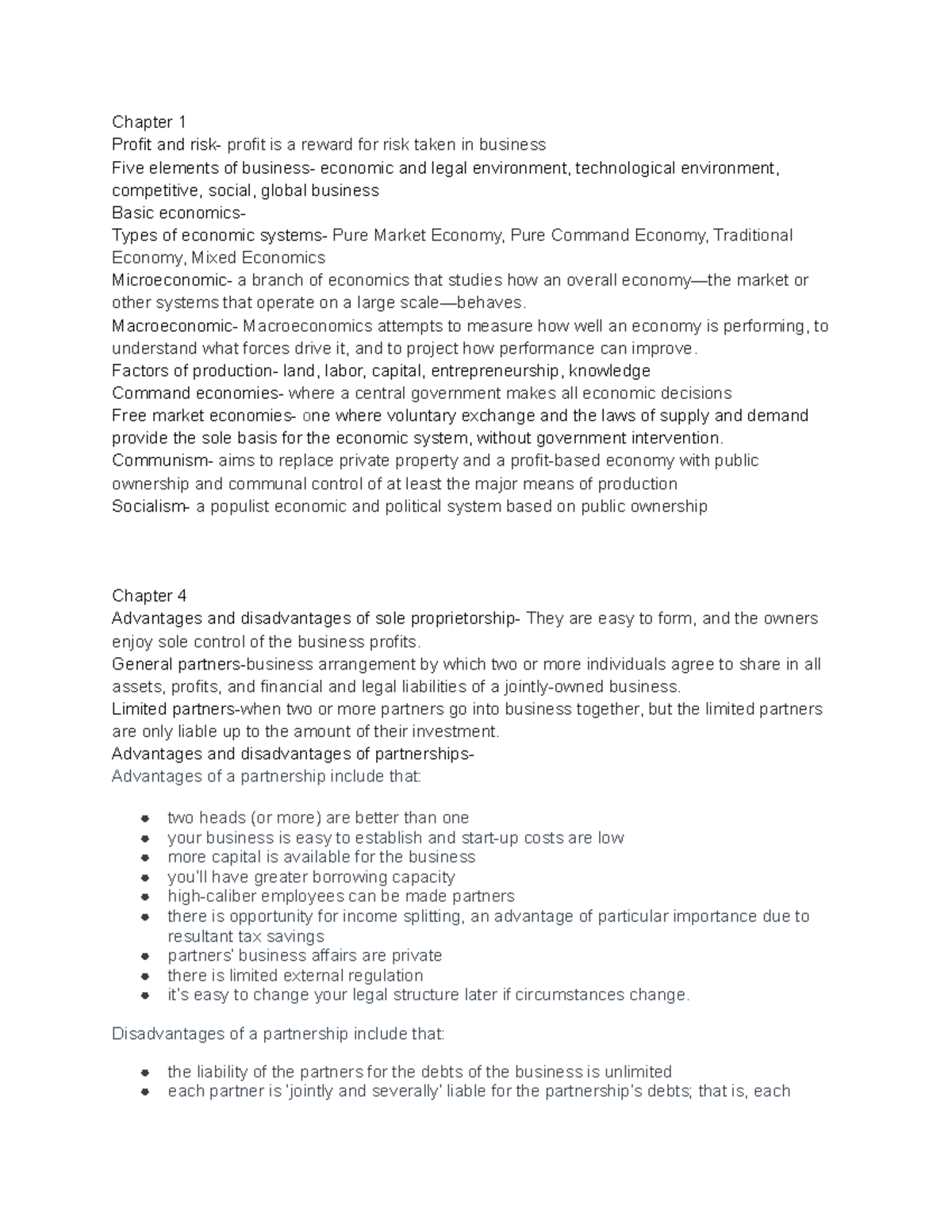 Chapter 1
Profit and risk- profit is a reward for risk taken in business
Five elements of business- economic and legal environment, technological environment, competitive, social, global business
Basic economics-
Types of economic systems- Pure Market Economy, Pure Command Economy, Traditional Economy, Mixed Economics
Microeconomic- a branch of economics that studies how an overall economy—the market or other systems that operate on a large scale—behaves.
Macroeconomic- Macroeconomics attempts to measure how well an economy is performing, to understand what forces drive it, and to project how performance can improve.
Factors of production- land, labor, capital, entrepreneurship, knowledge
Command economies- where a central government makes all economic decisions
Free market economies- one where voluntary exchange and the laws of supply and demand provide the sole basis for the economic system, without government intervention.
Communism- aims to replace private property and a profit-based economy with public ownership and communal control of at least the major means of production
Socialism- a populist economic and political system based on public ownership

Chapter 4
Advantages and disadvantages of sole proprietorship- They are easy to form, and the owners enjoy sole control of the business profits.
General partners-business arrangement by which two or more individuals agree to share in all assets, profits, and financial and legal liabilities of a jointly-owned business.
Limited partners-when two or more partners go into business together, but the limited partners are only liable up to the amount of their investment.
Advantages and disadvantages of partnerships-
Advantages of a partnership include that:

• two heads (or more) are better than one
• your business is easy to establish and start-up costs are low
• more capital is available for the business
• you'll have greater borrowing capacity
• high-caliber employees can be made partners
• there is opportunity for income splitting, an advantage of particular importance due to resultant tax savings
• partners' business affairs are private
• there is limited external regulation
• it's easy to change your legal structure later if circumstances change.

Disadvantages of a partnership include that:

• the liability of the partners for the debts of the business is unlimited
• each partner is 'jointly and severally' liable for the partnership's debts; that is, each